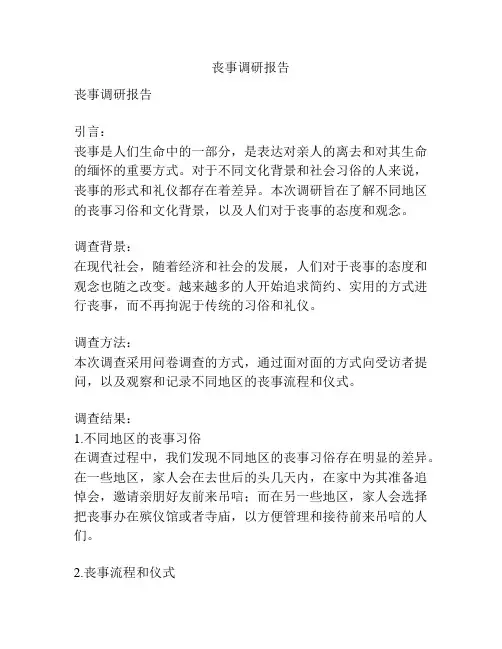 丧事调研报告

丧事调研报告

引言：
丧事是人们生命中的一部分，是表达对亲人的离去和对其生命的缅怀的重要方式。对于不同文化背景和社会习俗的人来说，丧事的形式和礼仪都存在着差异。本次调研旨在了解不同地区的丧事习俗和文化背景，以及人们对于丧事的态度和观念。

调查背景：
在现代社会，随着经济和社会的发展，人们对于丧事的态度和观念也随之改变。越来越多的人开始追求简约、实用的方式进行丧事，而不再拘泥于传统的习俗和礼仪。

调查方法：
本次调查采用问卷调查的方式，通过面对面的方式向受访者提问，以及观察和记录不同地区的丧事流程和仪式。

调查结果：
1.不同地区的丧事习俗
在调查过程中，我们发现不同地区的丧事习俗存在明显的差异。在一些地区，家人会在去世后的头几天内，在家中为其准备追悼会，邀请亲朋好友前来吊唁；而在另一些地区，家人会选择把丧事办在殡仪馆或者寺庙，以方便管理和接待前来吊唁的人们。

2.丧事流程和仪式